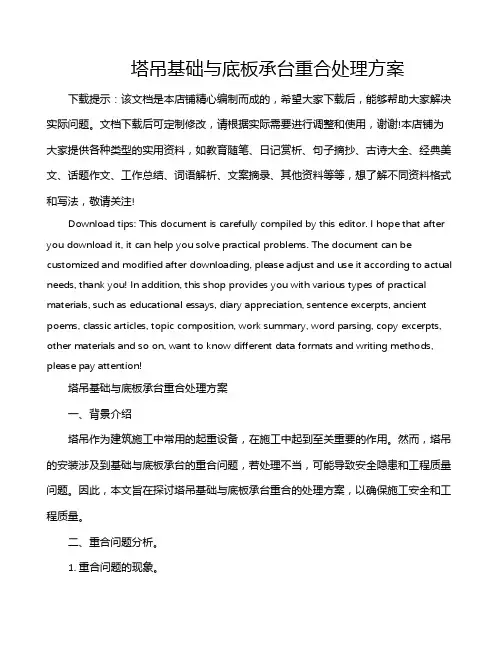 塔吊基础与底板承台重合处理方案

下载提示：该文档是本店铺精心编制而成的，希望大家下载后，能够帮助大家解决实际问题。文档下载后可定制修改，请根据实际需要进行调整和使用，谢谢!本店铺为大家提供各种类型的实用资料，如教育随笔、日记赏析、句子摘抄、古诗大全、经典美文、话题作文、工作总结、词语解析、文案摘录、其他资料等等，想了解不同资料格式和写法，敬请关注!

Download tips: This document is carefully compiled by this editor. I hope that after you download it, it can help you solve practical problems. The document can be customized and modified after downloading, please adjust and use it according to actual needs, thank you! In addition, this shop provides you with various types of practical materials, such as educational essays, diary appreciation, sentence excerpts, ancient poems, classic articles, topic composition, work summary, word parsing, copy excerpts, other materials and so on, want to know different data formats and writing methods, please pay attention!

塔吊基础与底板承台重合处理方案

一、背景介绍

塔吊作为建筑施工中常用的起重设备，在施工中起到至关重要的作用。然而，塔吊的安装涉及到基础与底板承台的重合问题，若处理不当，可能导致安全隐患和工程质量问题。因此，本文旨在探讨塔吊基础与底板承台重合的处理方案，以确保施工安全和工程质量。

二、重合问题分析。

1. 重合问题的现象。